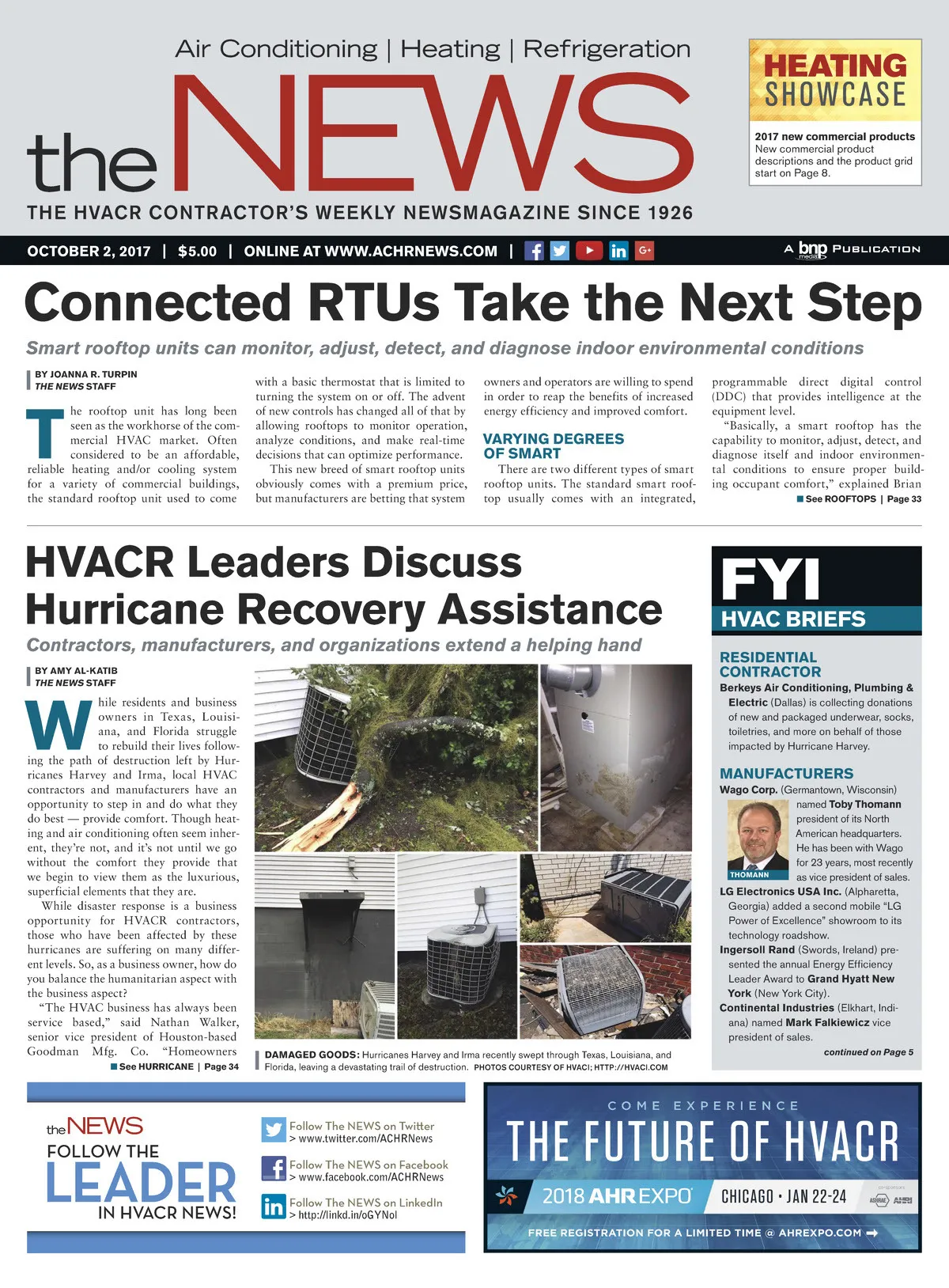 Air Conditioning | Heating | Refrigeration

the NEWS

THE HVACR CONTRACTOR'S WEEKLY NEWSMAGAZINE SINCE 1926

HEATING SHOWCASE

2017 new commercial products
New commercial product descriptions and the product grid start on Page 8.

OCTOBER 2, 2017 | $5.00 | ONLINE AT WWW.ACHRNEWS.COM |

A bnp media PUBLICATION

Connected RTUs Take the Next Step

Smart rooftop units can monitor, adjust, detect, and diagnose indoor environmental conditions

BY JOANNA R. TURPIN
THE NEWS STAFF

The rooftop unit has long been seen as the workhorse of the commercial HVAC market. Often considered to be an affordable, reliable heating and/or cooling system for a variety of commercial buildings, the standard rooftop unit used to come with a basic thermostat that is limited to turning the system on or off. The advent of new controls has changed all of that by allowing rooftops to monitor operation, analyze conditions, and make real-time decisions that can optimize performance.

This new breed of smart rooftop units obviously comes with a premium price, but manufacturers are betting that system owners and operators are willing to spend in order to reap the benefits of increased energy efficiency and improved comfort.

VARYING DEGREES OF SMART

There are two different types of smart rooftop units. The standard smart rooftop usually comes with an integrated, programmable direct digital control (DDC) that provides intelligence at the equipment level.

"Basically, a smart rooftop has the capability to monitor, adjust, detect, and diagnose itself and indoor environmental conditions to ensure proper building occupant comfort," explained Brian

See ROOFTOPS | Page 33

HVACR Leaders Discuss Hurricane Recovery Assistance

Contractors, manufacturers, and organizations extend a helping hand

BY AMY AL-KATIB
THE NEWS STAFF

While residents and business owners in Texas, Louisiana, and Florida struggle to rebuild their lives following the path of destruction left by Hurricanes Harvey and Irma, local HVAC contractors and manufacturers have an opportunity to step in and do what they do best — provide comfort. Though heating and air conditioning often seem inherent, they're not, and it's not until we go without the comfort they provide that we begin to view them as the luxurious, superficial elements that they are.

While disaster response is a business opportunity for HVACR contractors, those who have been affected by these hurricanes are suffering on many different levels. So, as a business owner, how do you balance the humanitarian aspect with the business aspect?

"The HVAC business has always been service based," said Nathan Walker, senior vice president of Houston-based Goodman Mfg. Co. "Homeowners

See HURRICANE | Page 34

DAMAGED GOODS: Hurricanes Harvey and Irma recently swept through Texas, Louisiana, and Florida, leaving a devastating trail of destruction. PHOTOS COURTESY OF HVACI; HTTP://HVACI.COM

FYI
HVAC BRIEFS

RESIDENTIAL CONTRACTOR
Berkeys Air Conditioning, Plumbing & Electric (Dallas) is collecting donations of new and packaged underwear, socks, toiletries, and more on behalf of those impacted by Hurricane Harvey.

MANUFACTURERS
Wago Corp. (Germantown, Wisconsin) named Toby Thomann president of its North American headquarters. He has been with Wago for 23 years, most recently as vice president of sales.
THOMANN
LG Electronics USA Inc. (Alpharetta, Georgia) added a second mobile "LG Power of Excellence" showroom to its technology roadshow.
Ingersoll Rand (Swords, Ireland) presented the annual Energy Efficiency Leader Award to Grand Hyatt New York (New York City).
Continental Industries (Elkhart, Indiana) named Mark Falkiewicz vice president of sales.

continued on Page 5

the NEWS
FOLLOW THE LEADER IN HVACR NEWS!

Follow The NEWS on Twitter
> www.twitter.com/ACHRNews
Follow The NEWS on Facebook
> www.facebook.com/ACHRNews
Follow The NEWS on LinkedIn
> http://linkd.in/oGYNol

COME EXPERIENCE
THE FUTURE OF HVACR
2018 AHR EXPO CHICAGO • JAN 22-24
co-sponsors ASHRAE AHRI
FREE REGISTRATION FOR A LIMITED TIME @ AHREXPO.COM